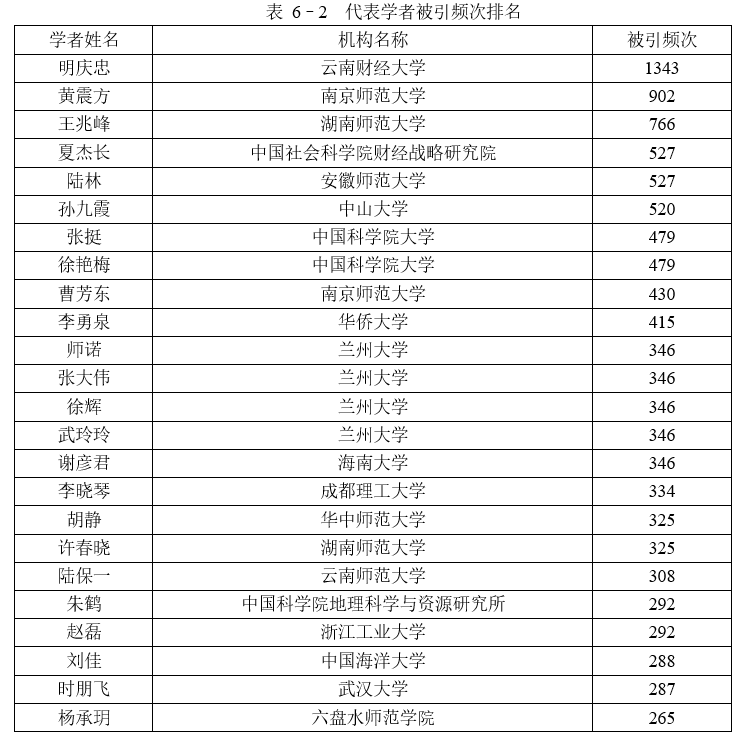 表 6－2　代表学者被引频次排名

| 学者姓名 | 机构名称 | 被引频次 |
|---|---|---|
| 明庆忠 | 云南财经大学 | 1343 |
| 黄震方 | 南京师范大学 | 902 |
| 王兆峰 | 湖南师范大学 | 766 |
| 夏杰长 | 中国社会科学院财经战略研究院 | 527 |
| 陆林 | 安徽师范大学 | 527 |
| 孙九霞 | 中山大学 | 520 |
| 张挺 | 中国科学院大学 | 479 |
| 徐艳梅 | 中国科学院大学 | 479 |
| 曹芳东 | 南京师范大学 | 430 |
| 李勇泉 | 华侨大学 | 415 |
| 师诺 | 兰州大学 | 346 |
| 张大伟 | 兰州大学 | 346 |
| 徐辉 | 兰州大学 | 346 |
| 武玲玲 | 兰州大学 | 346 |
| 谢彦君 | 海南大学 | 346 |
| 李晓琴 | 成都理工大学 | 334 |
| 胡静 | 华中师范大学 | 325 |
| 许春晓 | 湖南师范大学 | 325 |
| 陆保一 | 云南师范大学 | 308 |
| 朱鹤 | 中国科学院地理科学与资源研究所 | 292 |
| 赵磊 | 浙江工业大学 | 292 |
| 刘佳 | 中国海洋大学 | 288 |
| 时朋飞 | 武汉大学 | 287 |
| 杨承玥 | 六盘水师范学院 | 265 |